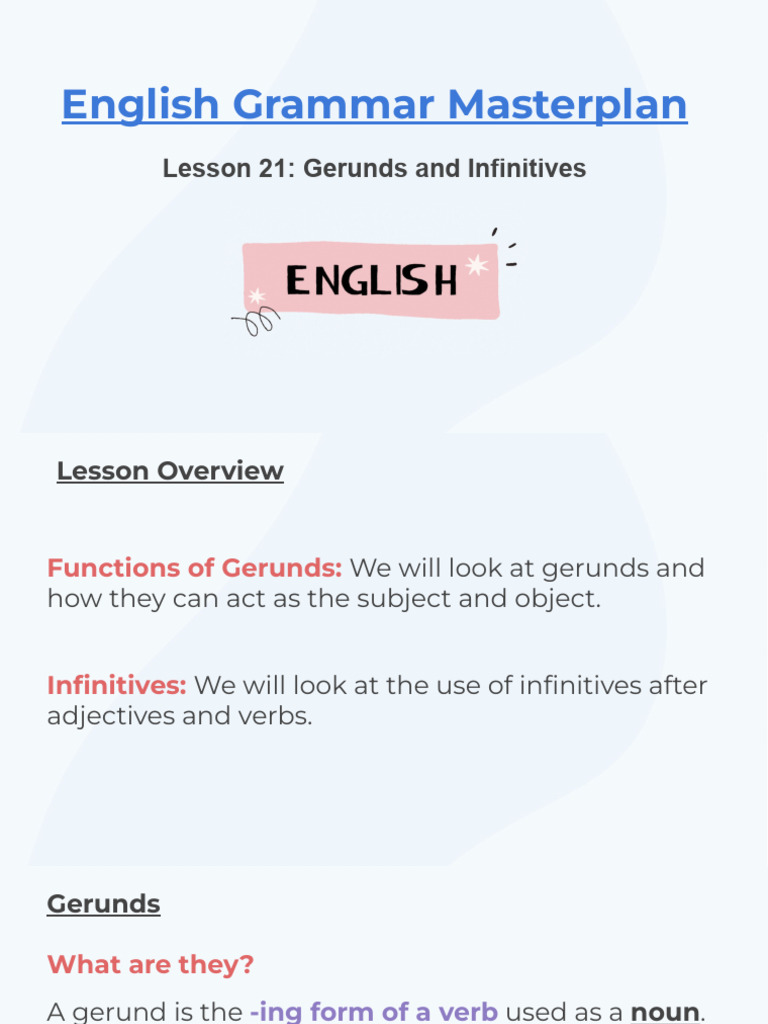 English Grammar Masterplan

Lesson 21: Gerunds and Infinitives

ENGLISH

Lesson Overview

Functions of Gerunds: We will look at gerunds and how they can act as the subject and object.

Infinitives: We will look at the use of infinitives after adjectives and verbs.

Gerunds

What are they?

A gerund is the -ing form of a verb used as a noun.